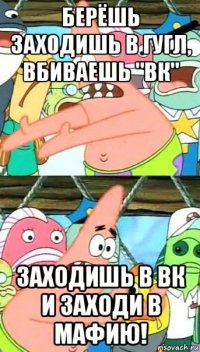 БЕРЁШЬ ЗАХОДИШЬ В ГУГЛ, ВБИВАЕШЬ "ВК"

ЗАХОДИШЬ В ВК И ЗАХОДИ В МАФИЮ!

risovach.ru